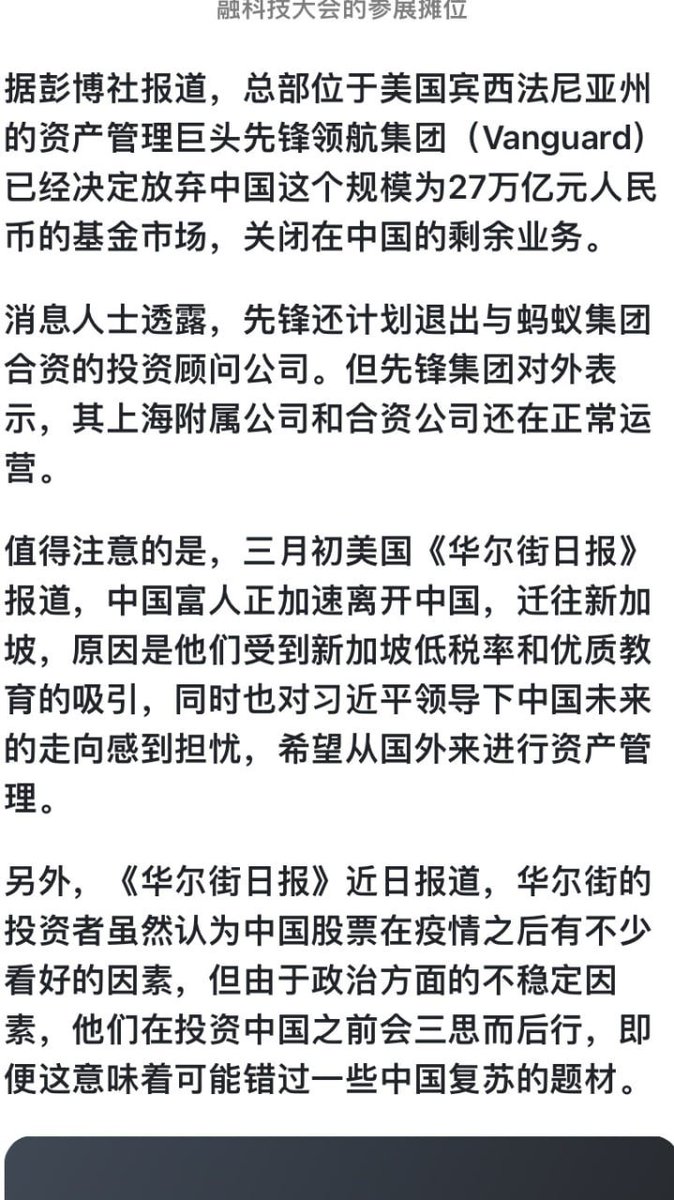 融科技大会的参展摊位

据彭博社报道，总部位于美国宾西法尼亚州的资产管理巨头先锋领航集团（Vanguard）已经决定放弃中国这个规模为27万亿元人民币的基金市场，关闭在中国的剩余业务。

消息人士透露，先锋还计划退出与蚂蚁集团合资的投资顾问公司。但先锋集团对外表示，其上海附属公司和合资公司还在正常运营。

值得注意的是，三月初美国《华尔街日报》报道，中国富人正加速离开中国，迁往新加坡，原因是他们受到新加坡低税率和优质教育的吸引，同时也对习近平领导下中国未来的走向感到担忧，希望从国外来进行资产管理。

另外，《华尔街日报》近日报道，华尔街的投资者虽然认为中国股票在疫情之后有不少看好的因素，但由于政治方面的不稳定因素，他们在投资中国之前会三思而后行，即便这意味着可能错过一些中国复苏的题材。